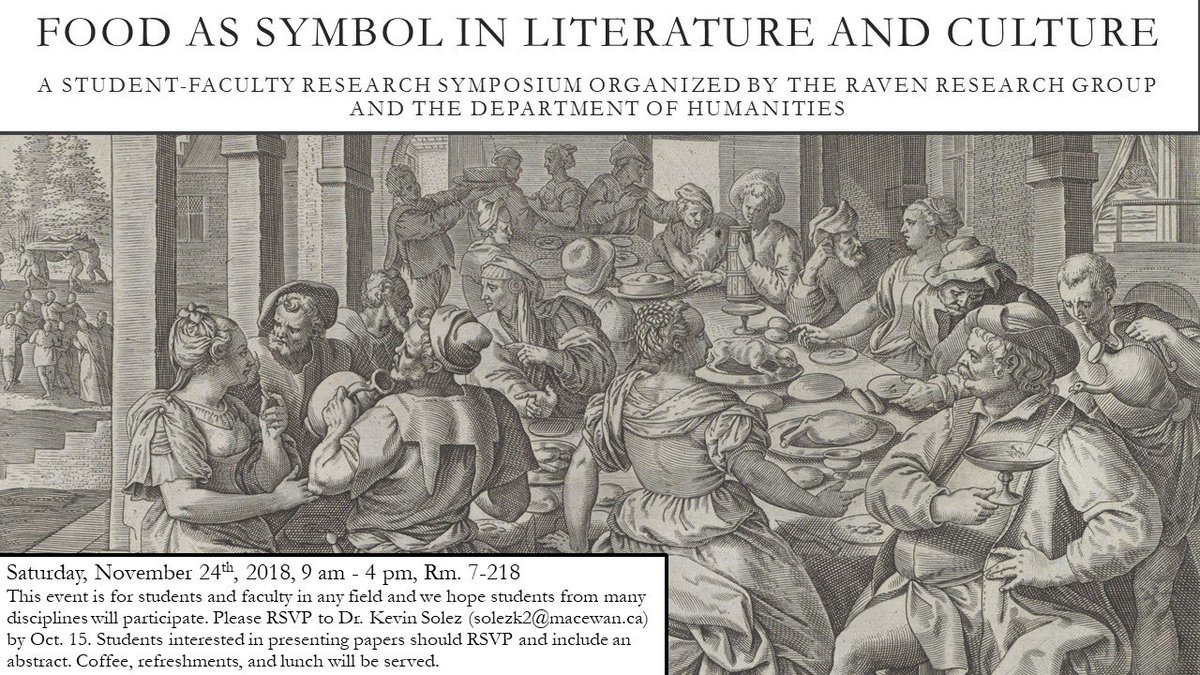 FOOD AS SYMBOL IN LITERATURE AND CULTURE

A STUDENT-FACULTY RESEARCH SYMPOSIUM ORGANIZED BY THE RAVEN RESEARCH GROUP AND THE DEPARTMENT OF HUMANITIES

Saturday, November 24$^{th}$, 2018, 9 am - 4 pm, Rm. 7-218
This event is for students and faculty in any field and we hope students from many disciplines will participate. Please RSVP to Dr. Kevin Solez (solezk2@macewan.ca) by Oct. 15. Students interested in presenting papers should RSVP and include an abstract. Coffee, refreshments, and lunch will be served.